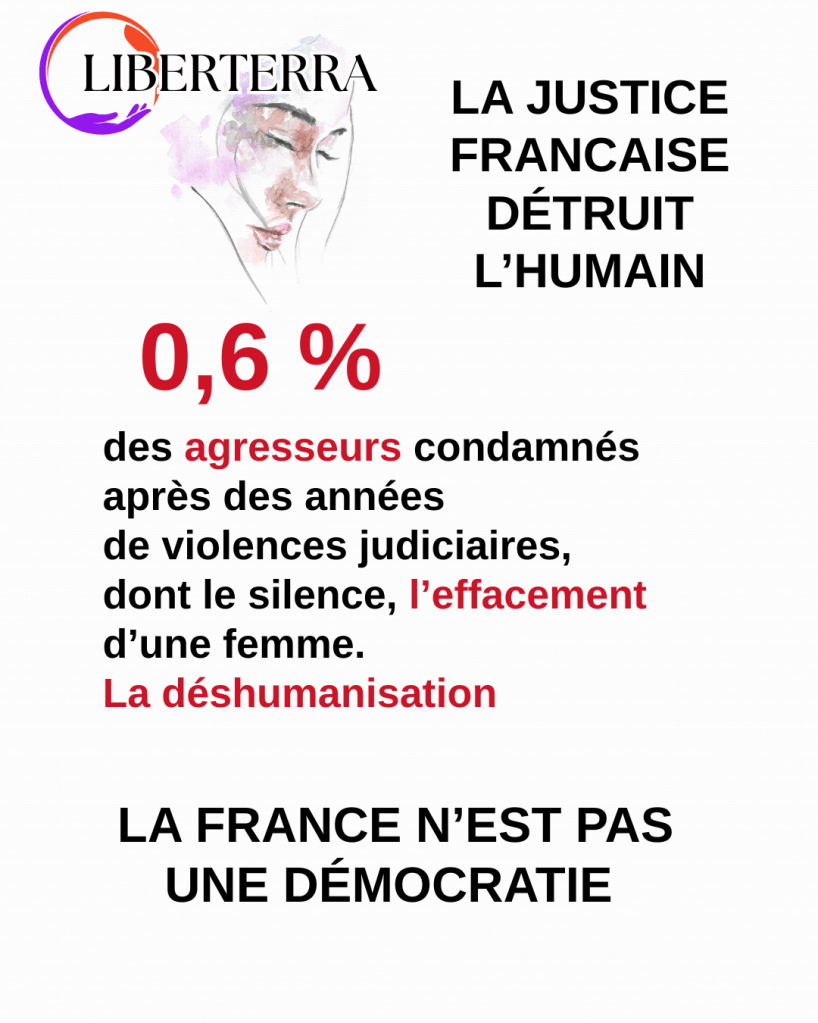 LIBERTERRA

LA JUSTICE
FRANCAISE
DÉTRUIT
L'HUMAIN

0,6 %

des agresseurs condamnés après des années de violences judiciaires, dont le silence, l'effacement d'une femme.
La déshumanisation

LA FRANCE N'EST PAS
UNE DÉMOCRATIE